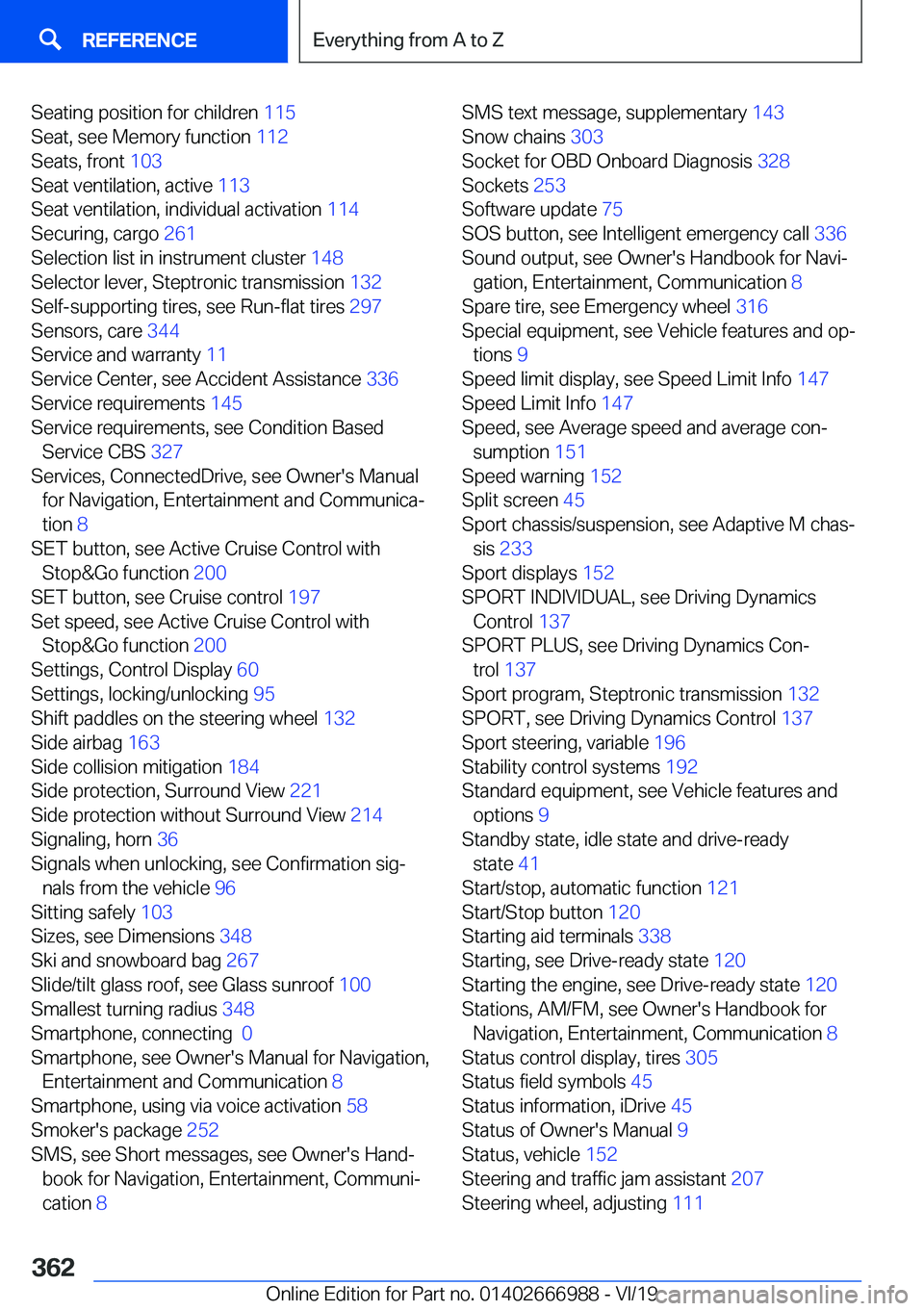 REFERENCE

Everything from A to Z

Seating position for children 115
Seat, see Memory function 112
Seats, front 103
Seat ventilation, active 113
Seat ventilation, individual activation 114
Securing, cargo 261
Selection list in instrument cluster 148
Selector lever, Steptronic transmission 132
Self-supporting tires, see Run-flat tires 297
Sensors, care 344
Service and warranty 11
Service Center, see Accident Assistance 336
Service requirements 145
Service requirements, see Condition Based Service CBS 327
Services, ConnectedDrive, see Owner's Manual for Navigation, Entertainment and Communication 8
SET button, see Active Cruise Control with Stop&Go function 200
SET button, see Cruise control 197
Set speed, see Active Cruise Control with Stop&Go function 200
Settings, Control Display 60
Settings, locking/unlocking 95
Shift paddles on the steering wheel 132
Side airbag 163
Side collision mitigation 184
Side protection, Surround View 221
Side protection without Surround View 214
Signaling, horn 36
Signals when unlocking, see Confirmation signals from the vehicle 96
Sitting safely 103
Sizes, see Dimensions 348
Ski and snowboard bag 267
Slide/tilt glass roof, see Glass sunroof 100
Smallest turning radius 348
Smartphone, connecting 0
Smartphone, see Owner's Manual for Navigation, Entertainment and Communication 8
Smartphone, using via voice activation 58
Smoker's package 252
SMS, see Short messages, see Owner's Handbook for Navigation, Entertainment, Communication 8

SMS text message, supplementary 143
Snow chains 303
Socket for OBD Onboard Diagnosis 328
Sockets 253
Software update 75
SOS button, see Intelligent emergency call 336
Sound output, see Owner's Handbook for Navigation, Entertainment, Communication 8
Spare tire, see Emergency wheel 316
Special equipment, see Vehicle features and options 9
Speed limit display, see Speed Limit Info 147
Speed Limit Info 147
Speed, see Average speed and average consumption 151
Speed warning 152
Split screen 45
Sport chassis/suspension, see Adaptive M chassis 233
Sport displays 152
SPORT INDIVIDUAL, see Driving Dynamics Control 137
SPORT PLUS, see Driving Dynamics Control 137
Sport program, Steptronic transmission 132
SPORT, see Driving Dynamics Control 137
Sport steering, variable 196
Stability control systems 192
Standard equipment, see Vehicle features and options 9
Standby state, idle state and drive-ready state 41
Start/stop, automatic function 121
Start/Stop button 120
Starting aid terminals 338
Starting, see Drive-ready state 120
Starting the engine, see Drive-ready state 120
Stations, AM/FM, see Owner's Handbook for Navigation, Entertainment, Communication 8
Status control display, tires 305
Status field symbols 45
Status information, iDrive 45
Status of Owner's Manual 9
Status, vehicle 152
Steering and traffic jam assistant 207
Steering wheel, adjusting 111

362

Online Edition for Part no. 01402666988 - VI/19 carmanualsonline.info